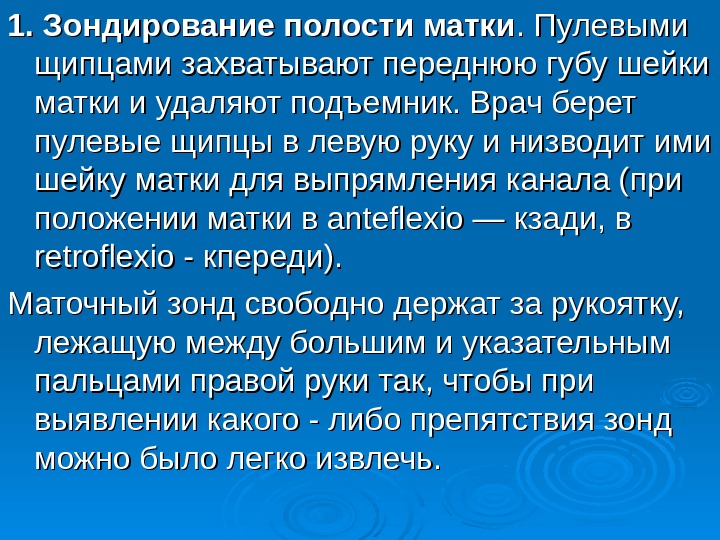 1. Зондирование полости матки. Пулевыми щипцами захватывают переднюю губу шейки матки и удаляют подъемник. Врач берет пулевые щипцы в левую руку и низводит ими шейку матки для выпрямления канала (при положении матки в anteflexio — кзади, в retroflexio - кпереди).

Маточный зонд свободно держат за рукоятку, лежащую между большим и указательным пальцами правой руки так, чтобы при выявлении какого - либо препятствия зонд можно было легко извлечь.